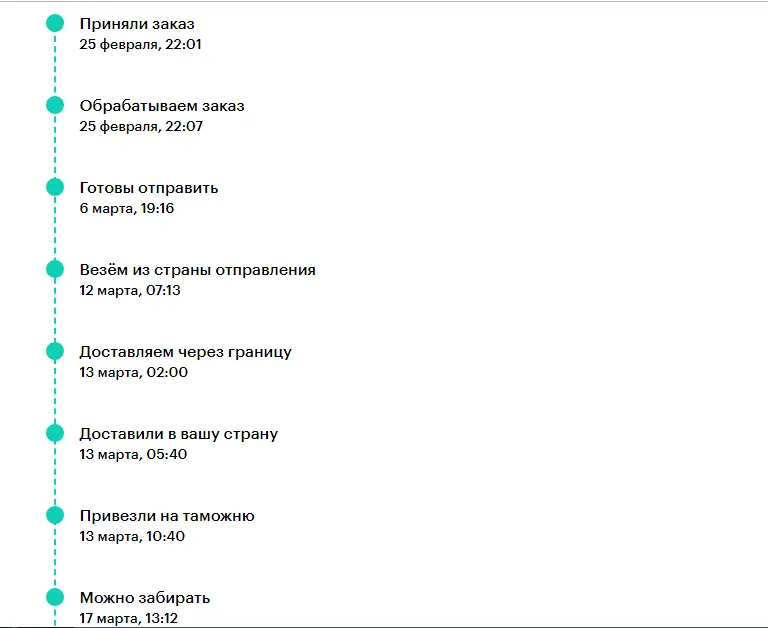 Приняли заказ
25 февраля, 22:01

Обрабатываем заказ
25 февраля, 22:07

Готовы отправить
6 марта, 19:16

Везём из страны отправления
12 марта, 07:13

Доставляем через границу
13 марта, 02:00

Доставили в вашу страну
13 марта, 05:40

Привезли на таможню
13 марта, 10:40

Можно забирать
17 марта, 13:12